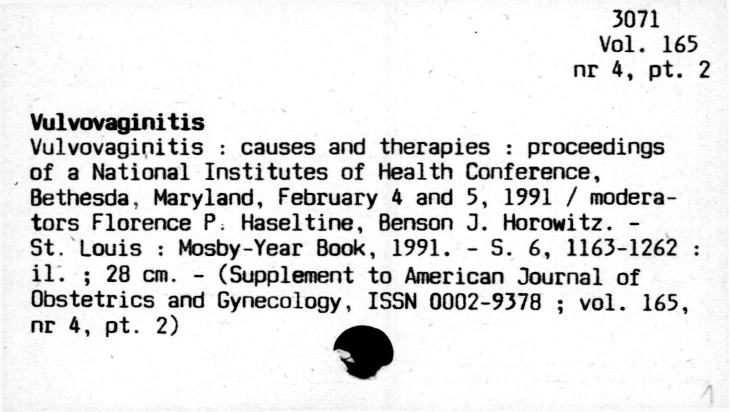 3071
Vol. 165
nr 4, pt. 2

Vulvovaginitis
Vulvovaginitis : causes and therapies : proceedings of a National Institutes of Health Conference, Bethesda, Maryland, February 4 and 5, 1991 / moderators Florence P. Haseltine, Benson J. Horowitz. - St. Louis : Mosby-Year Book, 1991. - S. 6, 1163-1262 : il. ; 28 cm. - (Supplement to American Journal of Obstetrics and Gynecology, ISSN 0002-9378 ; vol. 165, nr 4, pt. 2)

1